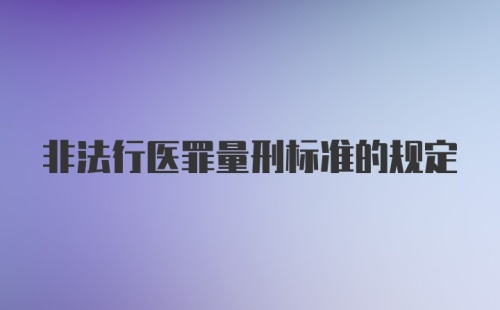 非法行医罪量刑标准的规定